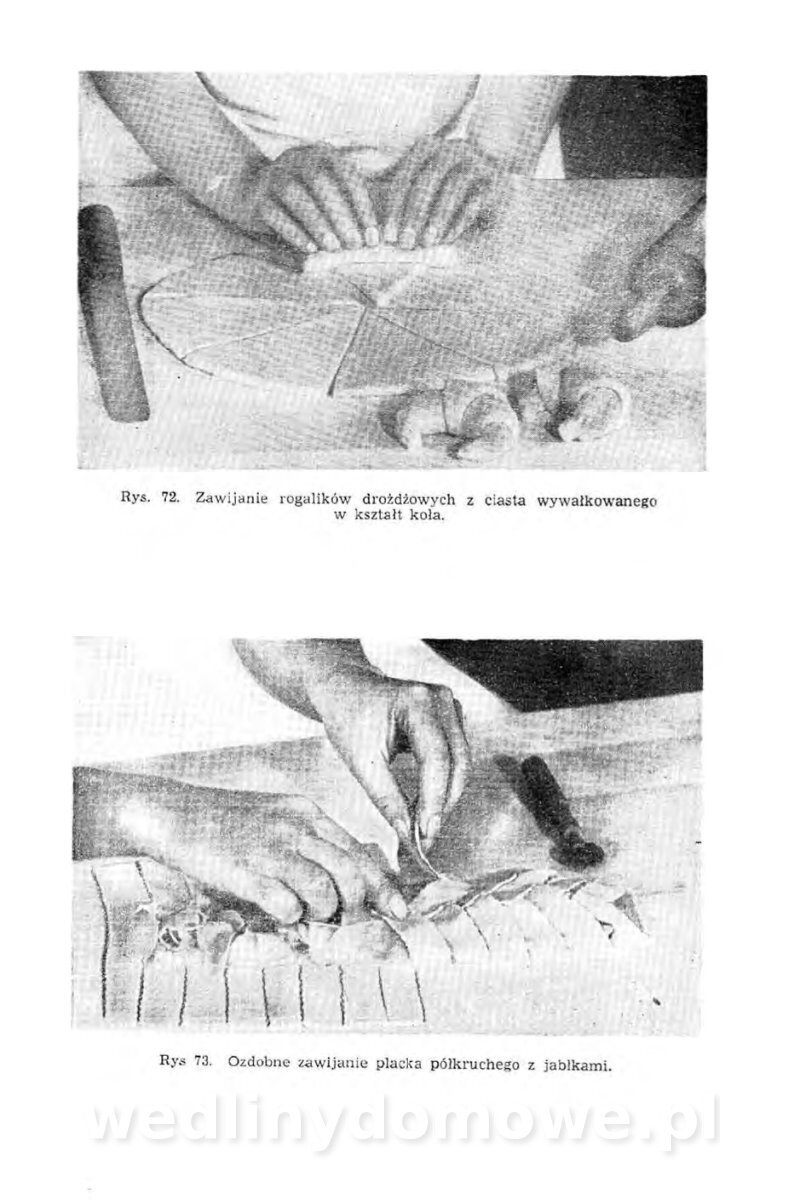 Rys. 72. Zawijanie rogalików drożdżowych z ciasta wywałkowanego w kształt koła.

Rys 73. Ozdobne zawijanie placka półkruchego z jabłkami.

wedlinydomowe.pl